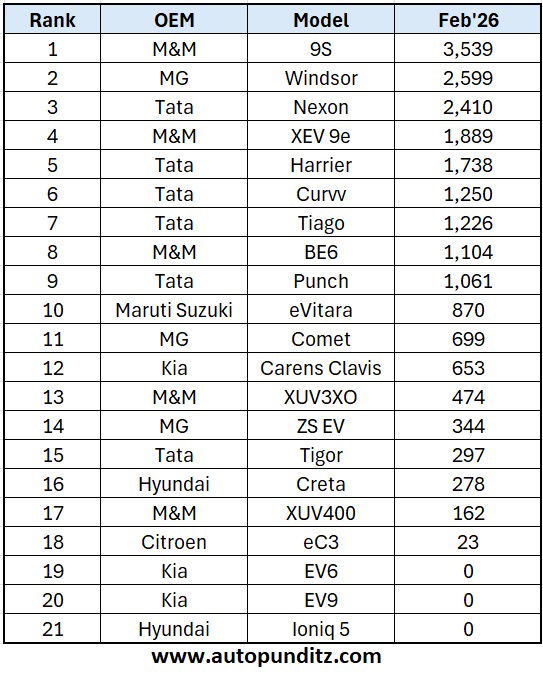 | Rank | OEM | Model | Feb'26 |
|---|---|---|---|
| 1 | M&M | 9S | 3,539 |
| 2 | MG | Windsor | 2,599 |
| 3 | Tata | Nexon | 2,410 |
| 4 | M&M | XEV 9e | 1,889 |
| 5 | Tata | Harrier | 1,738 |
| 6 | Tata | Curvv | 1,250 |
| 7 | Tata | Tiago | 1,226 |
| 8 | M&M | BE6 | 1,104 |
| 9 | Tata | Punch | 1,061 |
| 10 | Maruti Suzuki | eVitara | 870 |
| 11 | MG | Comet | 699 |
| 12 | Kia | Carens Clavis | 653 |
| 13 | M&M | XUV3XO | 474 |
| 14 | MG | ZS EV | 344 |
| 15 | Tata | Tigor | 297 |
| 16 | Hyundai | Creta | 278 |
| 17 | M&M | XUV400 | 162 |
| 18 | Citroen | eC3 | 23 |
| 19 | Kia | EV6 | 0 |
| 20 | Kia | EV9 | 0 |
| 21 | Hyundai | Ioniq 5 | 0 |

www.autopunditz.com